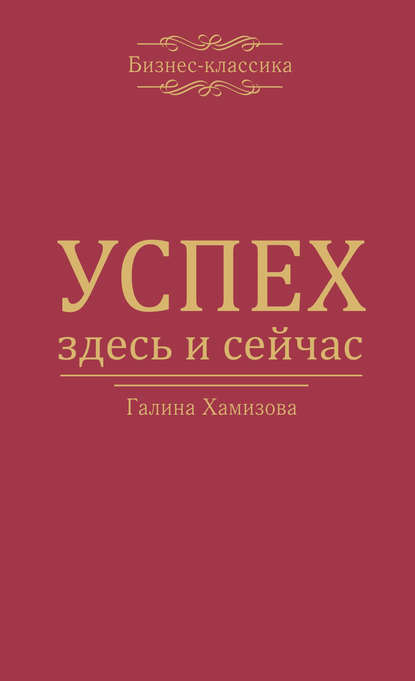 Бизнес-классика

УСПЕХ
здесь и сейчас

Галина Хамизова